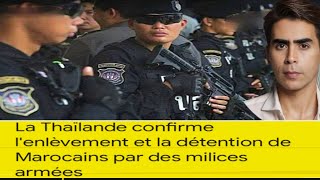 La Thaïlande confirme l'enlèvement et la détention de Marocains par des milices armées